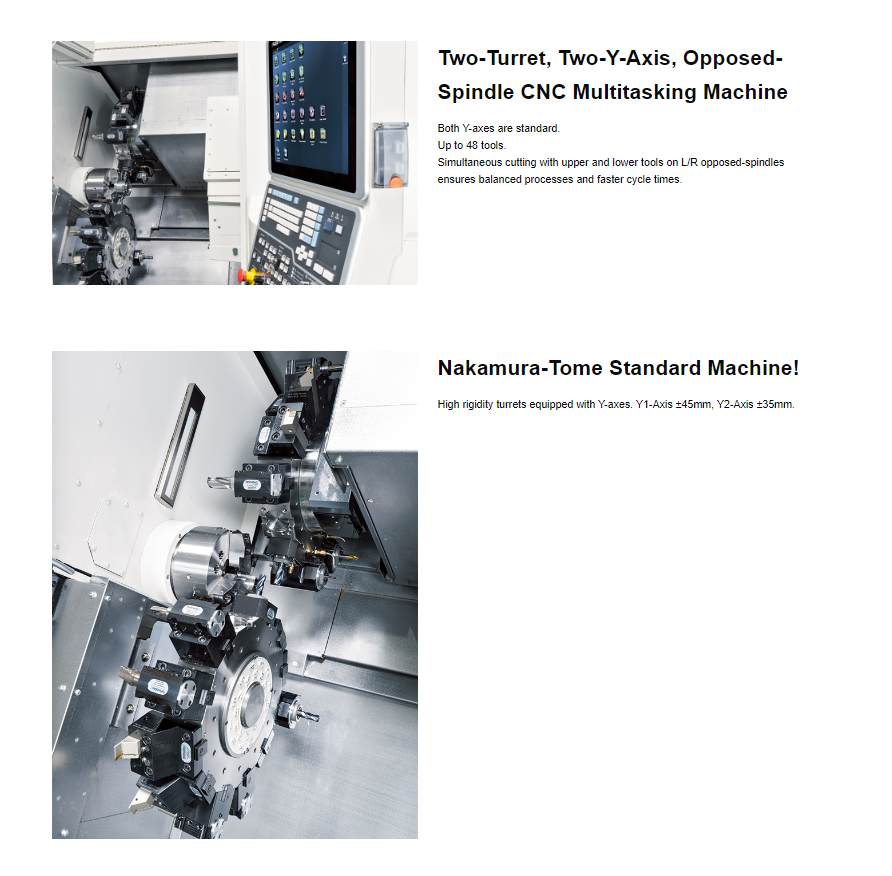 Two-Turret, Two-Y-Axis, Opposed-Spindle CNC Multitasking Machine

Both Y-axes are standard.
Up to 48 tools.
Simultaneous cutting with upper and lower tools on L/R opposed-spindles ensures balanced processes and faster cycle times.

Nakamura-Tome Standard Machine!

High rigidity turrets equipped with Y-axes. Y1-Axis ±45mm, Y2-Axis ±35mm.